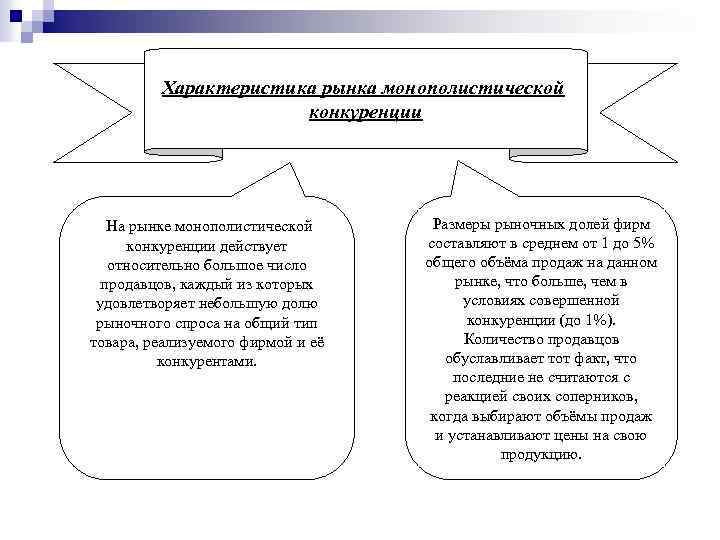 Характеристика рынка монополистической конкуренции

На рынке монополистической конкуренции действует относительно большое число продавцов, каждый из которых удовлетворяет небольшую долю рыночного спроса на общий тип товара, реализуемого фирмой и её конкурентами.

Размеры рыночных долей фирм составляют в среднем от 1 до 5% общего объёма продаж на данном рынке, что больше, чем в условиях совершенной конкуренции (до 1%). Количество продавцов обуславливает тот факт, что последние не считаются с реакцией своих соперников, когда выбирают объёмы продаж и устанавливают цены на свою продукцию.